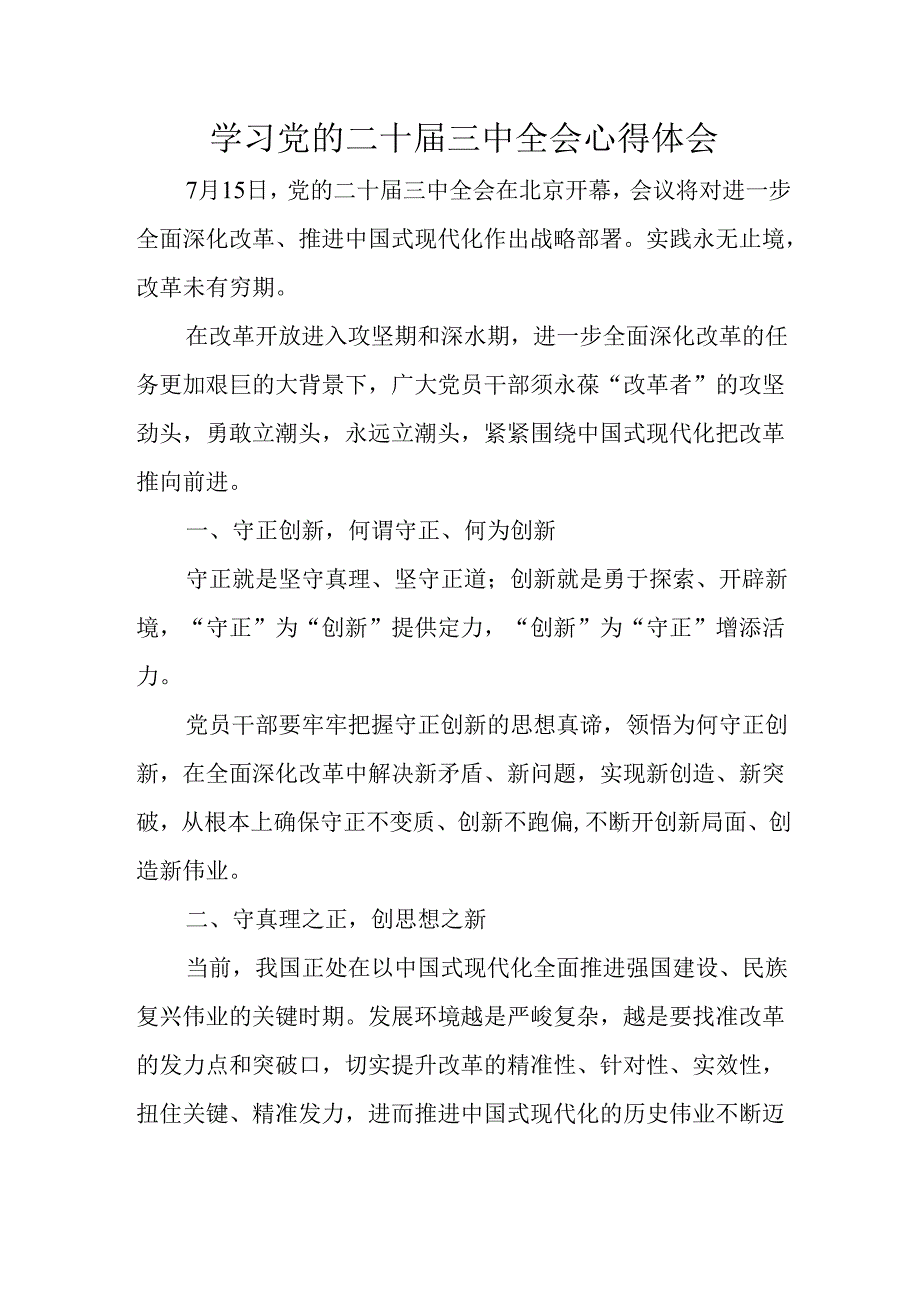 学习党的二十届三中全会心得体会

7月15日，党的二十届三中全会在北京开幕，会议将对进一步全面深化改革、推进中国式现代化作出战略部署。实践永无止境，改革未有穷期。

在改革开放进入攻坚期和深水期，进一步全面深化改革的任务更加艰巨的大背景下，广大党员干部须永葆“改革者”的攻坚劲头，勇敢立潮头，永远立潮头，紧紧围绕中国式现代化把改革推向前进。

一、守正创新，何谓守正、何为创新

守正就是坚守真理、坚守正道；创新就是勇于探索、开辟新境，“守正”为“创新”提供定力，“创新”为“守正”增添活力。

党员干部要牢牢把握守正创新的思想真谛，领悟为何守正创新，在全面深化改革中解决新矛盾、新问题，实现新创造、新突破，从根本上确保守正不变质、创新不跑偏,不断开创新局面、创造新伟业。

二、守真理之正，创思想之新

当前，我国正处在以中国式现代化全面推进强国建设、民族复兴伟业的关键时期。发展环境越是严峻复杂，越是要找准改革的发力点和突破口，切实提升改革的精准性、针对性、实效性，扭住关键、精准发力，进而推进中国式现代化的历史伟业不断迈